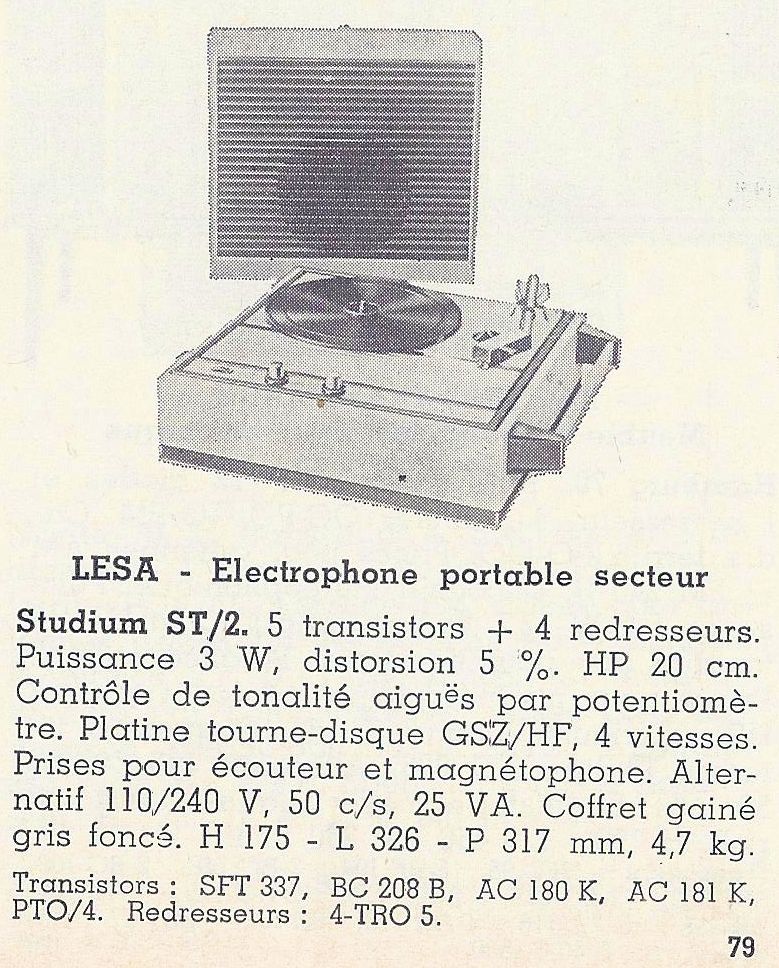 LESA - Electrophone portable secteur

Studium ST/2. 5 transistors + 4 redresseurs. Puissance 3 W, distorsion 5 %. HP 20 cm. Contrôle de tonalité aiguës par potentiomètre. Platine tourne-disque GSZ/HF, 4 vitesses. Prises pour écouteur et magnétophone. Alternatif 110/240 V, 50 c/s, 25 VA. Coffret gainé gris foncé. H 175 - L 326 - P 317 mm, 4,7 kg.

Transistors : SFT 337, BC 208 B, AC 180 K, AC 181 K, PTO/4. Redresseurs : 4-TRO 5.

79